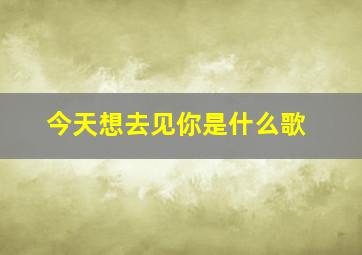 今天想去见你是什么歌